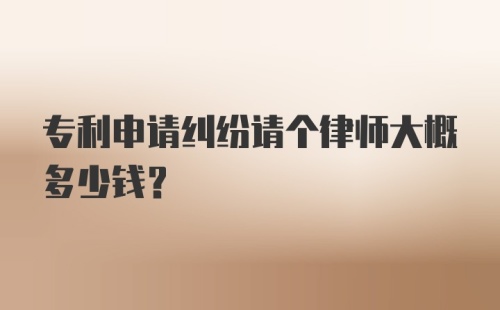 专利申请纠纷请个律师大概多少钱?